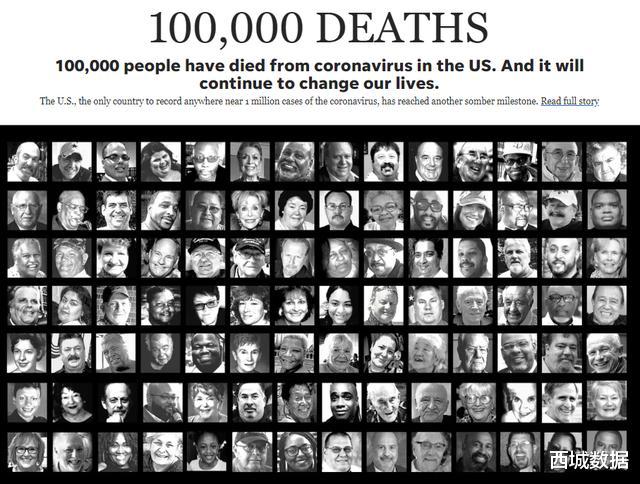 100,000 DEATHS

100,000 people have died from coronavirus in the US. And it will continue to change our lives.

The U.S., the only country to record anywhere near 1 million cases of the coronavirus, has reached another somber milestone. Read full story

西城数据